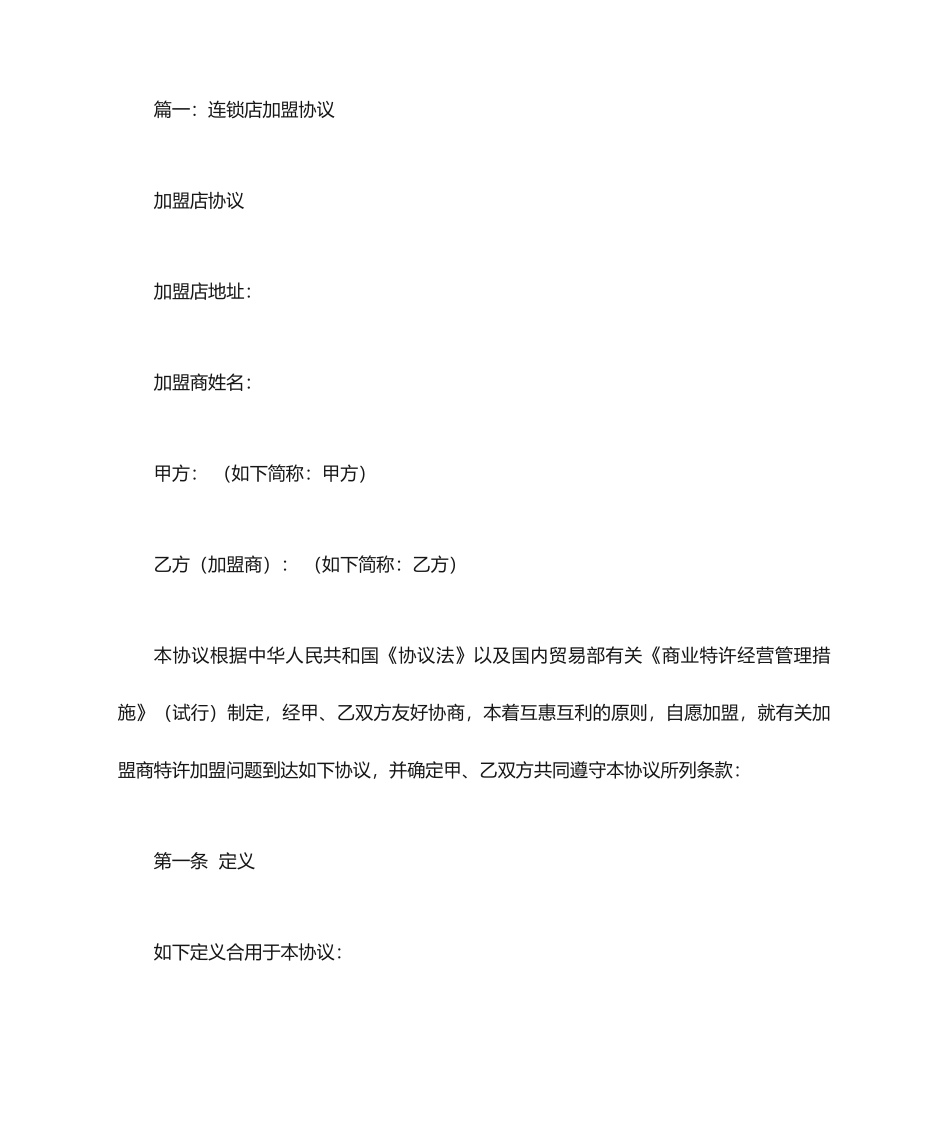 篇一：连锁店加盟协议

加盟店协议

加盟店地址：

加盟商姓名：

甲方：（如下简称：甲方）

乙方（加盟商）：（如下简称：乙方）

本协议根据中华人民共和国《协议法》以及国内贸易部有关《商业特许经营管理措施》（试行）制定，经甲、乙双方友好协商，本着互惠互利的原则，自愿加盟，就有关加盟商特许加盟问题到达如下协议，并确定甲、乙双方共同遵守本协议所列条款：

第一条 定义

如下定义合用于本协议：